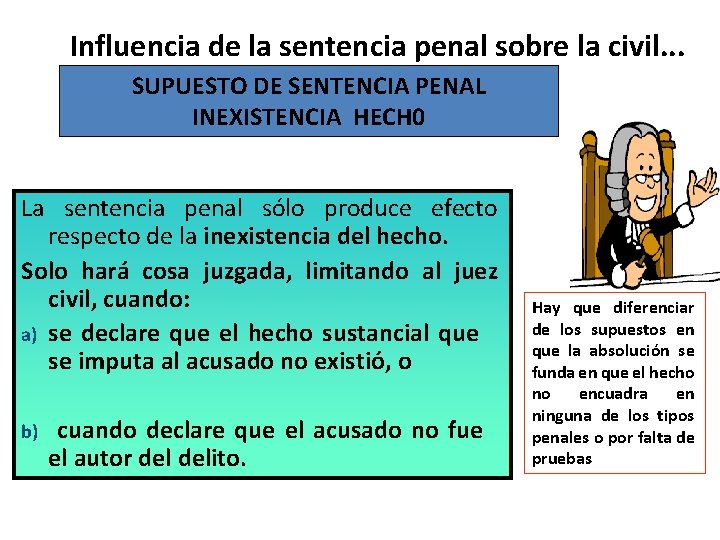 Influencia de la sentencia penal sobre la civil...

SUPUESTO DE SENTENCIA PENAL
INEXISTENCIA HECH0

La sentencia penal sólo produce efecto respecto de la inexistencia del hecho.

Solo hará cosa juzgada, limitando al juez civil, cuando:

a) se declare que el hecho sustancial que se imputa al acusado no existió, o

b) cuando declare que el acusado no fue el autor del delito.

Hay que diferenciar de los supuestos en que la absolución se funda en que el hecho no encuadra en ninguna de los tipos penales o por falta de pruebas